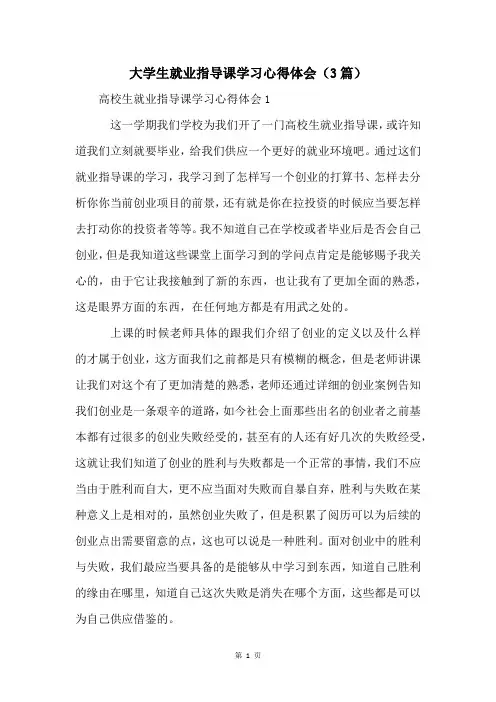 大学生就业指导课学习心得体会（3篇）

高校生就业指导课学习心得体会1

这一学期我们学校为我们开了一门高校生就业指导课，或许知道我们立刻就要毕业，给我们供应一个更好的就业环境吧。通过这们就业指导课的学习，我学习到了怎样写一个创业的打算书、怎样去分析你你当前创业项目的前景，还有就是你在拉投资的时候应当要怎样去打动你的投资者等等。我不知道自己在学校或者毕业后是否会自己创业，但是我知道这些课堂上面学习到的学问点肯定是能够赐予我关心的，由于它让我接触到了新的东西，也让我有了更加全面的熟悉，这是眼界方面的东西，在任何地方都是有用武之处的。

上课的时候老师具体的跟我们介绍了创业的定义以及什么样的才属于创业，这方面我们之前都是只有模糊的概念，但是老师讲课让我们对这个有了更加清楚的熟悉，老师还通过详细的创业案例告知我们创业是一条艰辛的道路，如今社会上面那些出名的创业者之前基本都有过很多的创业失败经受的，甚至有的人还有好几次的失败经受，这就让我们知道了创业的胜利与失败都是一个正常的事情，我们不应当由于胜利而自大，更不应当面对失败而自暴自弃，胜利与失败在某种意义上是相对的，虽然创业失败了，但是积累了阅历可以为后续的创业点出需要留意的点，这也可以说是一种胜利。面对创业中的胜利与失败，我们最应当要具备的是能够从中学习到东西，知道自己胜利的缘由在哪里，知道自己这次失败是消失在哪个方面，这些都是可以为自己供应借鉴的。

第 1 页